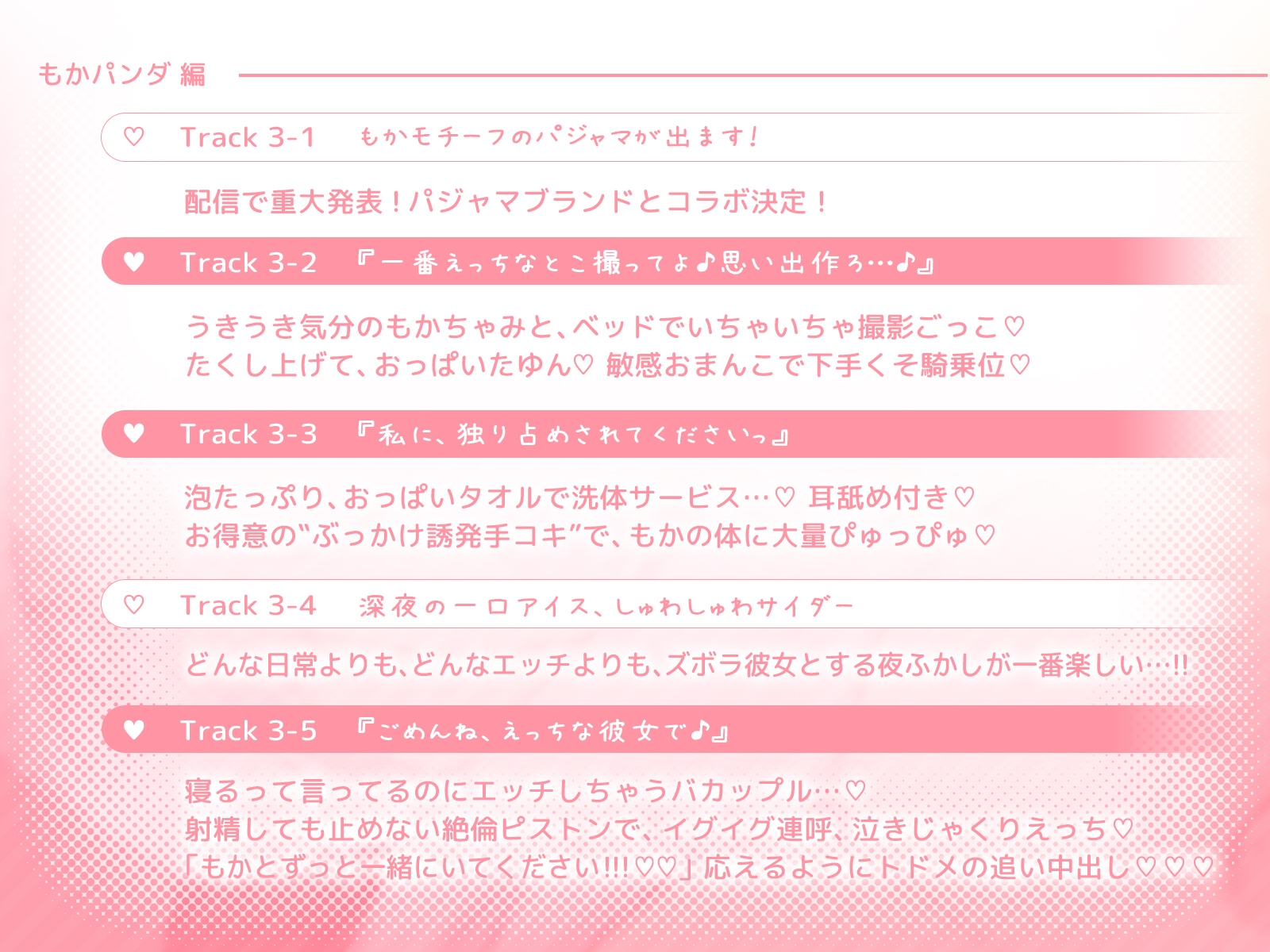 もかパンダ 編

♡ Track 3-1 もかモチーフのパジャマが出ます!

配信で重大発表!パジャマブランドとコラボ決定!

♥ Track 3-2 『一番えっちなとこ撮ってよ♪思い出作ろ…♪』

うきうき気分のもかちゃみと、ベッドでいちゃいちゃ撮影ごっこ♡
たくし上げて、おっぱいたゆん♡ 敏感おまんこで下手くそ騎乗位♡

♥ Track 3-3 『私に、独り占めされてくださいっ』

泡たっぷり、おっぱいタオルで洗体サービス…♡ 耳舐め付き♡
お得意の"ぶっかけ誘発手コキ"で、もかの体に大量ぴゅっぴゅ♡

♡ Track 3-4 深夜の一口アイス、しゅわしゅわサイダー

どんな日常よりも、どんなエッチよりも、ズボラ彼女とする夜ふかしが一番楽しい…!!

♥ Track 3-5 『ごめんね、えっちな彼女で♪』

寝るって言ってるのにエッチしちゃうバカップル…♡
射精しても止めない絶倫ピストンで、イグイグ連呼、泣きじゃくりえっち♡
「もかとずっと一緒にいてください!!!♡♡」応えるようにトドメの追い中出し♡♡♡